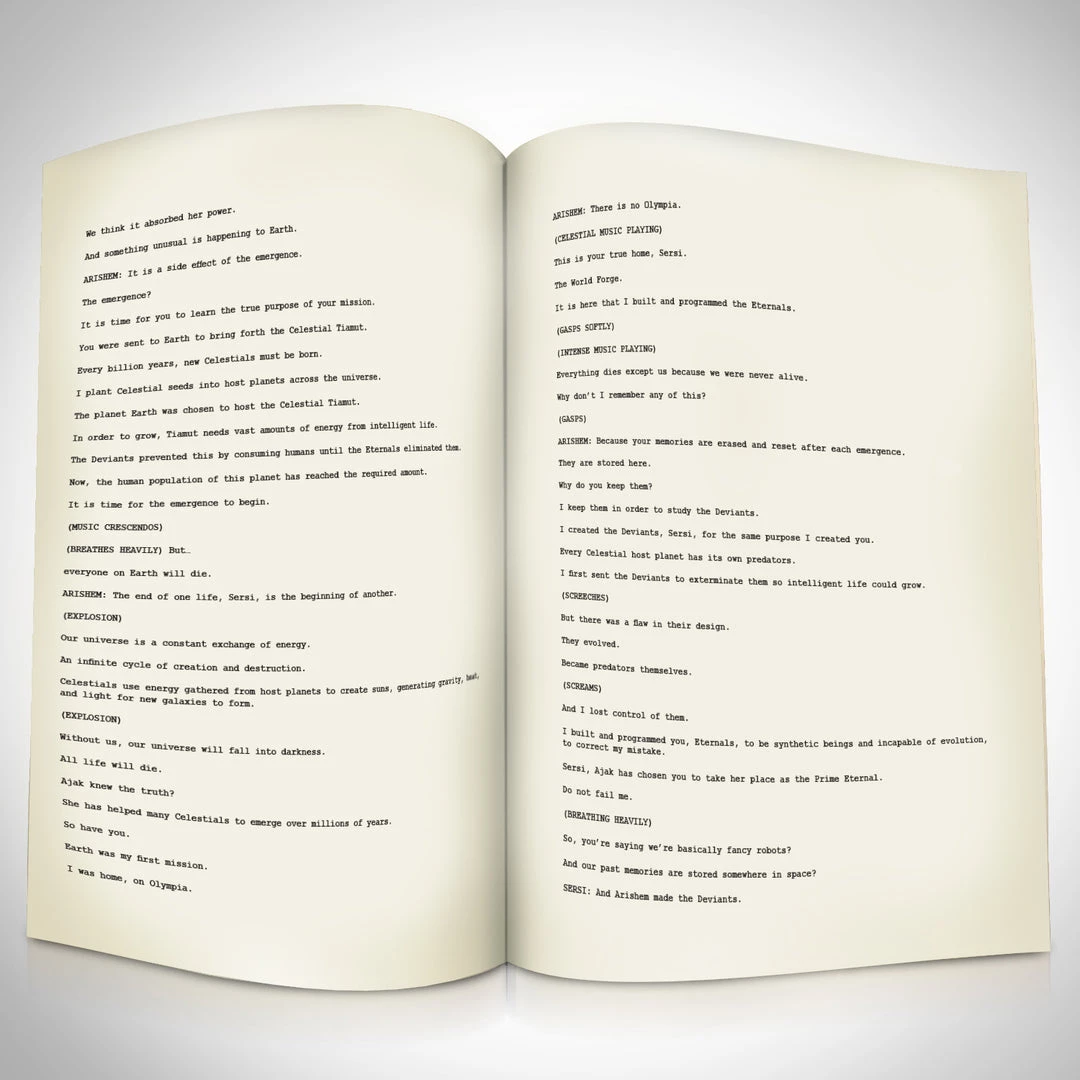 We think it absorbed her power.

And something unusual is happening to Earth.

ARISHEM: It is a side effect of the emergence.

The emergence?

It is time for you to learn the true purpose of your mission.

You were sent to Earth to bring forth the Celestial Tiamut.

Every billion years, new Celestials must be born.

I plant Celestial seeds into host planets across the universe.

The planet Earth was chosen to host the Celestial Tiamut.

In order to grow, Tiamut needs vast amounts of energy from intelligent life.

The Deviants prevented this by consuming humans until the Eternals eliminated them.

Now, the human population of this planet has reached the required amount.

It is time for the emergence to begin.

(MUSIC CRESCENDOS)

(BREATHES HEAVILY) But…

everyone on Earth will die.

ARISHEM: The end of one life, Sersi, is the beginning of another.

(EXPLOSION)

Our universe is a constant exchange of energy.

An infinite cycle of creation and destruction.

Celestials use energy gathered from host planets to create suns, generating gravity, heat, and light for new galaxies to form.

(EXPLOSION)

Without us, our universe will fall into darkness.

All life will die.

Ajak knew the truth?

She has helped many Celestials to emerge over millions of years.

So have you.

Earth was my first mission.

I was home, on Olympia.

ARISHEM: There is no Olympia.

(CELESTIAL MUSIC PLAYING)

This is your true home, Sersi.

The World Forge.

It is here that I built and programmed the Eternals.

(GASPS SOFTLY)

(INTENSE MUSIC PLAYING)

Everything dies except us because we were never alive.

Why don't I remember any of this?

(GASPS)

ARISHEM: Because your memories are erased and reset after each emergence.

They are stored here.

Why do you keep them?

I keep them in order to study the Deviants.

I created the Deviants, Sersi, for the same purpose I created you.

Every Celestial host planet has its own predators.

I first sent the Deviants to exterminate them so intelligent life could grow.

(SCREECHES)

But there was a flaw in their design.

They evolved.

Became predators themselves.

(SCREAMS)

And I lost control of them.

I built and programmed you, Eternals, to be synthetic beings and incapable of evolution, to correct my mistake.

Sersi, Ajak has chosen you to take her place as the Prime Eternal.

Do not fail me.

(BREATHING HEAVILY)

So, you're saying we're basically fancy robots?

And our past memories are stored somewhere in space?

SERSI: And Arishem made the Deviants.